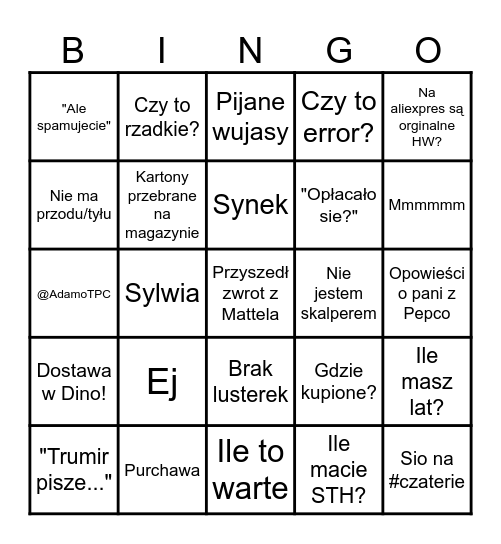 | B | I | N | G | O |
|---|---|---|---|---|
| "Ale spamujecie" | Czy to rzadkie? | Pijane wujasy | Czy to error? | Na aliexpres są orginalne HW? |
| Nie ma przodu/tyłu | Kartony przebrane na magazynie | Synek | "Opłacało sie?" | Mmmmmm |
| @AdamoTPC | Sylwia | Przyszedł zwrot z Mattela | Nie jestem skalperem | Opowieści o pani z Pepco |
| Dostawa w Dino! | Ej | Brak lusterek | Gdzie kupione? | Ile masz lat? |
| "Trumir pisze..." | Purchawa | Ile to warte | Ile macie STH? | Sio na #czaterie |